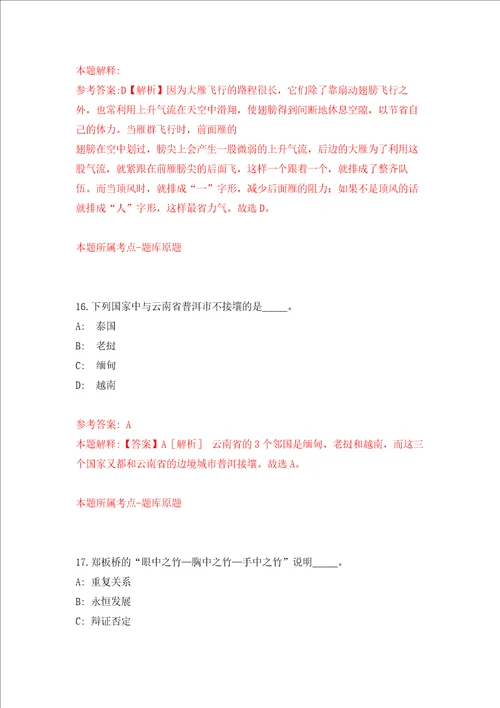 本题解释:
参考答案:D【解析】因为大雁飞行的路程很长，它们除了靠扇动翅膀飞行之外，也常利用上升气流在天空中滑翔，使翅膀得到间断地休息空隙，以节省自己的体力。当雁群飞行时，前面雁的
翅膀在空中划过，膀尖上会产生一股微弱的上升气流，后边的大雁为了利用这股气流，就紧跟在前雁膀尖的后面飞，这样一个跟着一个，就排成了整齐队伍。而当顶风时，就排成“一”字形，减少后面雁的阻力；如果不是顶风的话就排成“人”字形，这样最省力气。故选D。

本题所属考点-题库原题

16.下列国家中与云南省普洱市不接壤的是_____。
A: 泰国
B: 老挝
C: 缅甸
D: 越南

参考答案: A
本题解释:【答案】A［解析］ 云南省的3个邻国是缅甸、老挝和越南，而这三个国家又都和云南省的边境城市普洱接壤。故选A。

本题所属考点-题库原题

17.郑板桥的“眼中之竹—胸中之竹—手中之竹”说明_____。
A: 重复关系
B: 永恒发展
C: 辩证否定